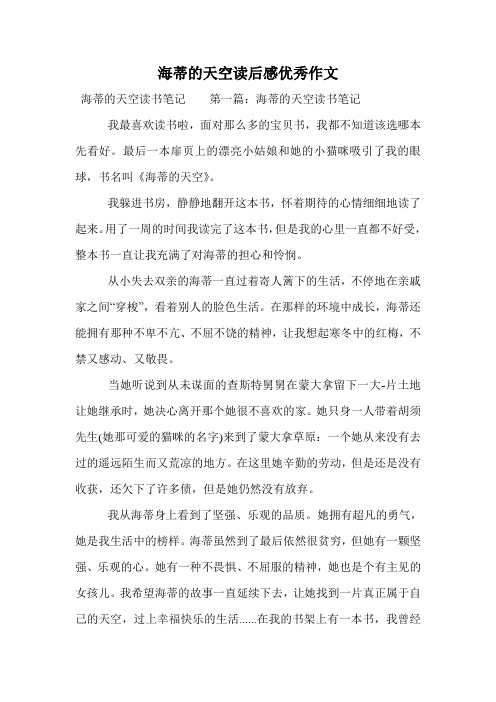 海蒂的天空读后感优秀作文

海蒂的天空读书笔记　　第一篇：海蒂的天空读书笔记

我最喜欢读书啦，面对那么多的宝贝书，我都不知道该选哪本先看好。最后一本扉页上的漂亮小姑娘和她的小猫咪吸引了我的眼球，书名叫《海蒂的天空》。

我躲进书房，静静地翻开这本书，怀着期待的心情细细地读了起来。用了一周的时间我读完了这本书，但是我的心里一直都不好受，整本书一直让我充满了对海蒂的担心和怜悯。

从小失去双亲的海蒂一直过着寄人篱下的生活，不停地在亲戚家之间“穿梭”，看着别人的脸色生活。在那样的环境中成长，海蒂还能拥有那种不卑不亢、不屈不饶的精神，让我想起寒冬中的红梅，不禁又感动、又敬畏。

当她听说到从未谋面的查斯特舅舅在蒙大拿留下一大-片土地让她继承时，她决心离开那个她很不喜欢的家。她只身一人带着胡须先生(她那可爱的猫咪的名字)来到了蒙大拿草原：一个她从来没有去过的遥远陌生而又荒凉的地方。在这里她辛勤的劳动，但是还是没有收获，还欠下了许多债，但是她仍然没有放弃。

我从海蒂身上看到了坚强、乐观的品质。她拥有超凡的勇气，她是我生活中的榜样。海蒂虽然到了最后依然很贫穷，但她有一颗坚强、乐观的心。她有一种不畏惧、不屈服的精神，她也是个有主见的女孩儿。我希望海蒂的故事一直延续下去，让她找到一片真正属于自己的天空，过上幸福快乐的生活......在我的书架上有一本书，我曾经